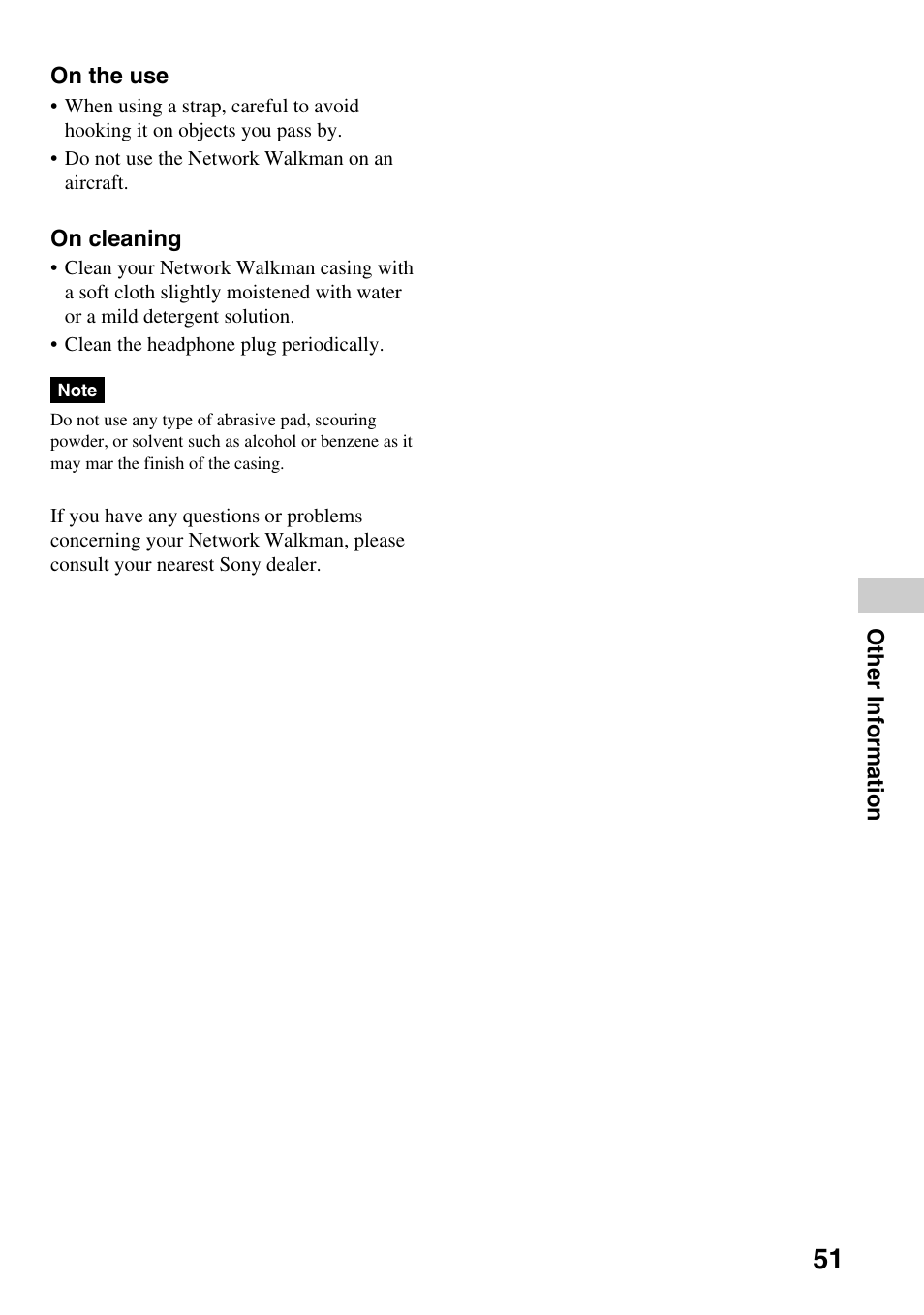 On the use

• When using a strap, careful to avoid hooking it on objects you pass by.
• Do not use the Network Walkman on an aircraft.

On cleaning

• Clean your Network Walkman casing with a soft cloth slightly moistened with water or a mild detergent solution.
• Clean the headphone plug periodically.

Note

Do not use any type of abrasive pad, scouring powder, or solvent such as alcohol or benzene as it may mar the finish of the casing.

If you have any questions or problems concerning your Network Walkman, please consult your nearest Sony dealer.

Other Information

51